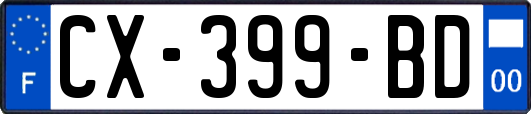 F
CX-399-BD
00